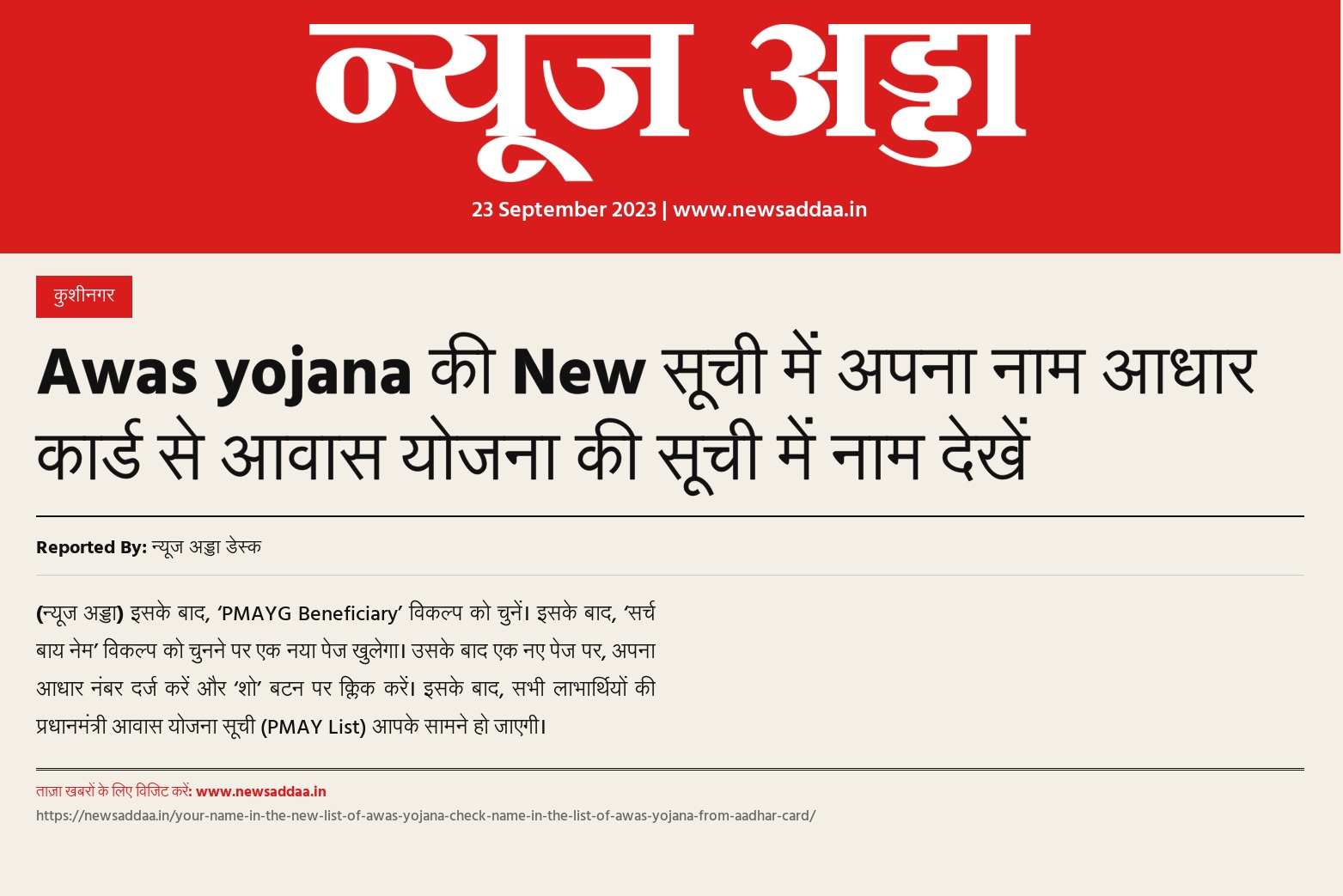 न्यूज अड्डा

23 September 2023 | www.newsaddaa.in

कुशीनगर

Awas yojana की New सूची में अपना नाम आधार कार्ड से आवास योजना की सूची में नाम देखें

Reported By: न्यूज अड्डा डेस्क

(न्यूज अड्डा) इसके बाद, 'PMAYG Beneficiary' विकल्प को चुनें। इसके बाद, 'सर्च बाय नेम' विकल्प को चुनने पर एक नया पेज खुलेगा। उसके बाद एक नए पेज पर, अपना आधार नंबर दर्ज करें और 'शो' बटन पर क्लिक करें। इसके बाद, सभी लाभार्थियों की प्रधानमंत्री आवास योजना सूची (PMAY List) आपके सामने हो जाएगी।

ताज़ा खबरों के लिए विजिट करें: www.newsaddaa.in

https://newsaddaa.in/your-name-in-the-new-list-of-awas-yojana-check-name-in-the-list-of-awas-yojana-from-aadhar-card/